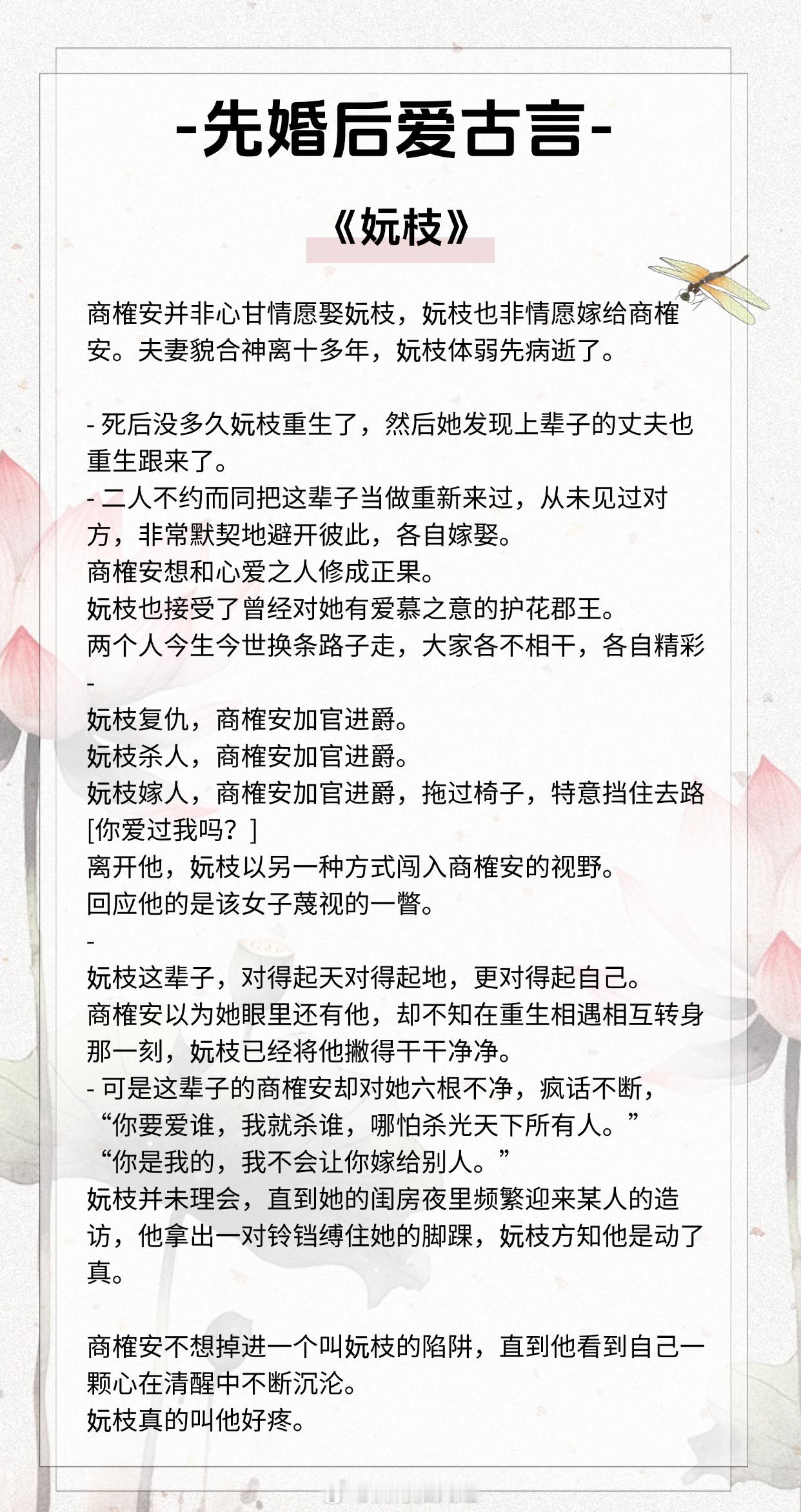 -先婚后爱古言-

《妧枝》

商榷安并非心甘情愿娶妧枝，妧枝也非情愿嫁给商榷安。夫妻貌合神离十多年，妧枝体弱先病逝了。

- 死后没多久妧枝重生了，然后她发现上辈子的丈夫也重生跟来了。
- 二人不约而同把这辈子当做重新来过，从未见过对方，非常默契地避开彼此，各自嫁娶。
商榷安想和心爱之人修成正果。
妧枝也接受了曾经对她有爱慕之意的护花郡王。
两个人今生今世换条路子走，大家各不相干，各自精彩
-
妧枝复仇，商榷安加官进爵。
妧枝杀人，商榷安加官进爵。
妧枝嫁人，商榷安加官进爵，拖过椅子，特意挡住去路
[你爱过我吗？]
离开他，妧枝以另一种方式闯入商榷安的视野。
回应他的是该女子蔑视的一瞥。
-
妧枝这辈子，对得起天对得起地，更对得起自己。
商榷安以为她眼里还有他，却不知在重生相遇相互转身那一刻，妧枝已经将他撇得干干净净。
- 可是这辈子的商榷安却对她六根不净，疯话不断，
“你要爱谁，我就杀谁，哪怕杀光天下所有人。”
“你是我的，我不会让你嫁给别人。”
妧枝并未理会，直到她的闺房夜里频繁迎来某人的造访，他拿出一对铃铛缚住她的脚踝，妧枝方知他是动了真。

商榷安不想掉进一个叫妧枝的陷阱，直到他看到自己一颗心在清醒中不断沉沦。
妧枝真的叫他好疼。